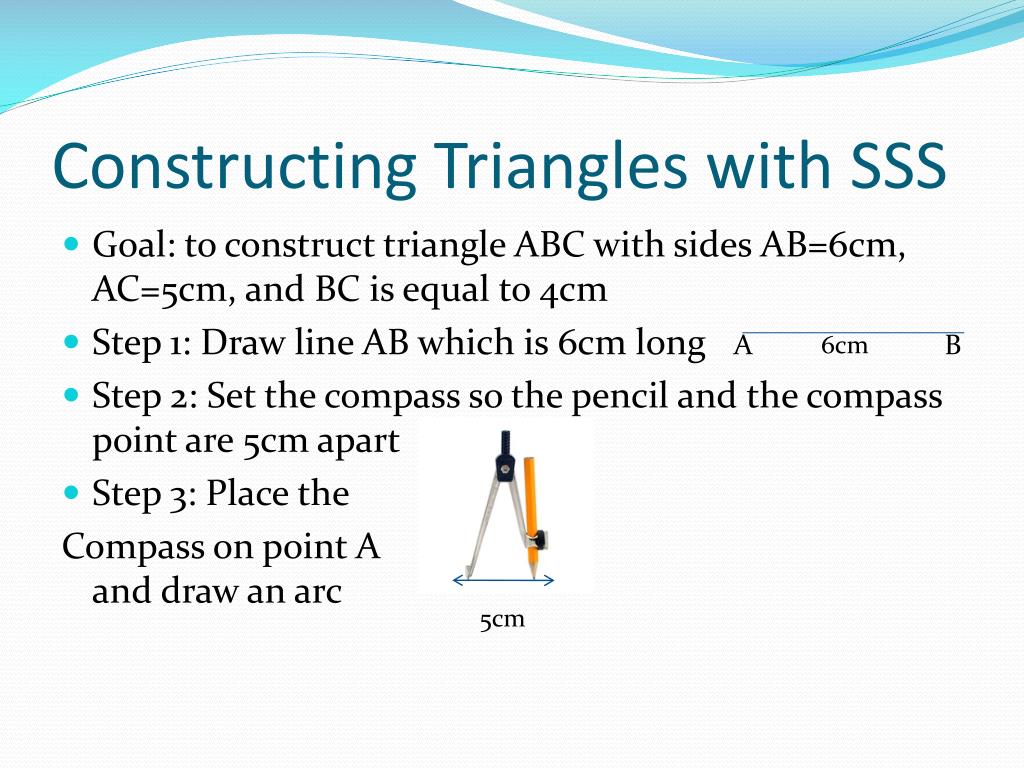 Constructing Triangles with SSS

Goal: to construct triangle ABC with sides AB=6cm, AC=5cm, and BC is equal to 4cm

Step 1: Draw line AB which is 6cm long A 6cm B

Step 2: Set the compass so the pencil and the compass point are 5cm apart

Step 3: Place the Compass on point A and draw an arc

5cm